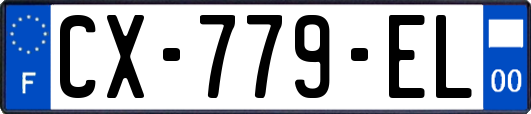 F
CX-779-EL
00